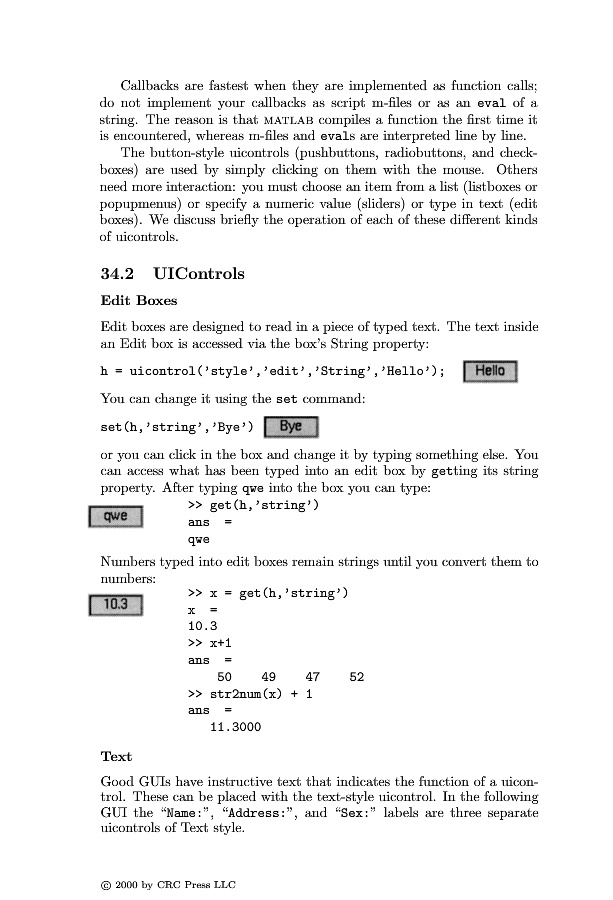 Callbacks are fastest when they are implemented as function calls; do not implement your callbacks as script m-files or as an eval of a string. The reason is that MATLAB compiles a function the first time it is encountered, whereas m-files and evals are interpreted line by line.

The button-style uicontrols (pushbuttons, radiobuttons, and checkboxes) are used by simply clicking on them with the mouse. Others need more interaction: you must choose an item from a list (listboxes or popupmenus) or specify a numeric value (sliders) or type in text (edit boxes). We discuss briefly the operation of each of these different kinds of uicontrols.

34.2 UIControls

Edit Boxes

Edit boxes are designed to read in a piece of typed text. The text inside an Edit box is accessed via the box's String property:

h = uicontrol('style','edit','String','Hello'); Hello

You can change it using the set command:

set(h,'string','Bye') Bye

or you can click in the box and change it by typing something else. You can access what has been typed into an edit box by getting its string property. After typing qwe into the box you can type:

qwe
>> get(h,'string')
ans =
qwe

Numbers typed into edit boxes remain strings until you convert them to numbers:

10.3
>> x = get(h,'string')
x =
10.3
>> x+1
ans =
50 49 47 52
>> str2num(x) + 1
ans =
11.3000

Text

Good GUIs have instructive text that indicates the function of a uicontrol. These can be placed with the text-style uicontrol. In the following GUI the "Name:", "Address:", and "Sex:" labels are three separate uicontrols of Text style.

© 2000 by CRC Press LLC